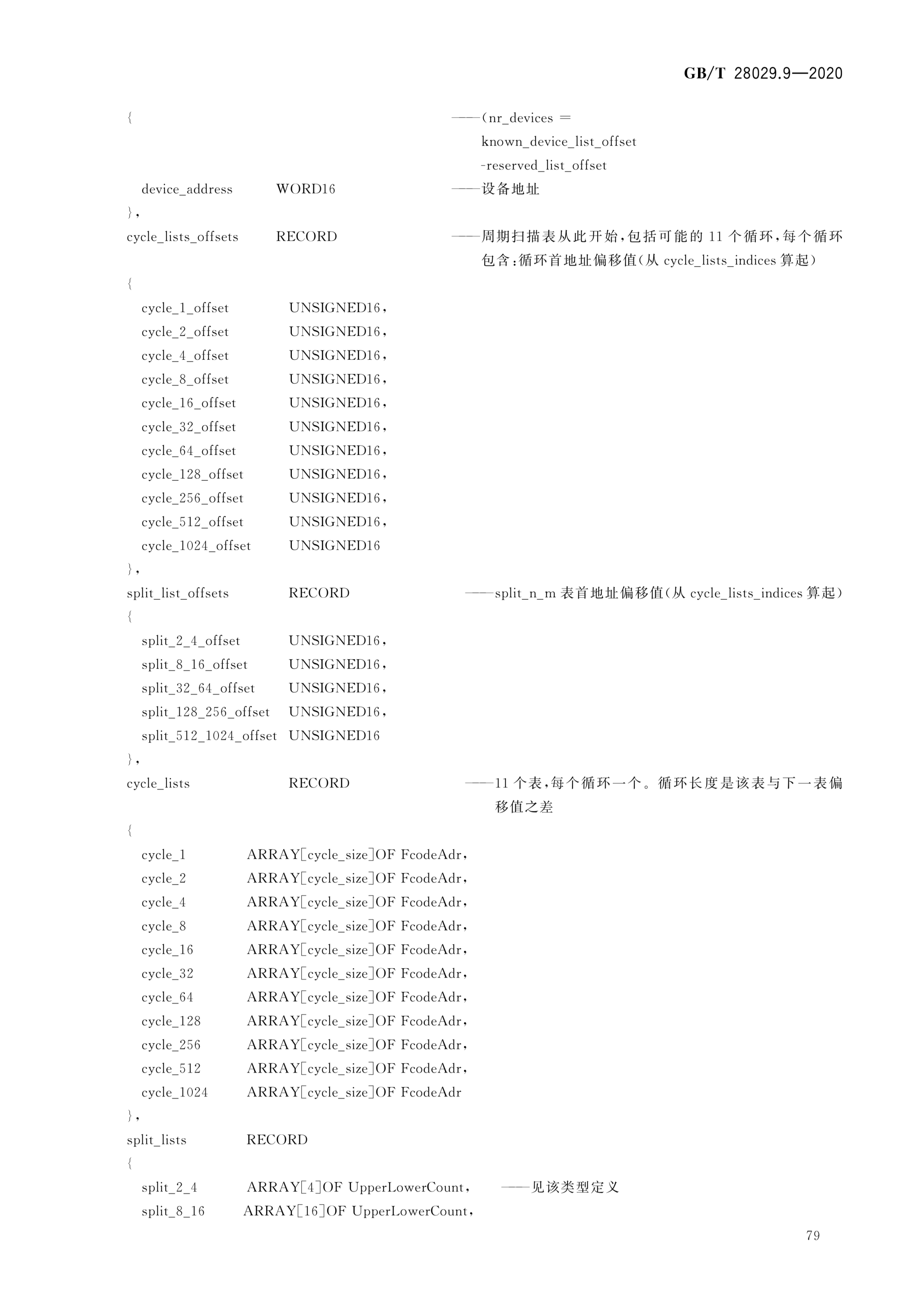 GB/T 28029.9—2020

{ ——(nr_devices = known_device_list_offset -reserved_list_offset

device_address WORD16 ——设备地址

},

cycle_lists_offsets RECORD ——周期扫描表从此开始,包括可能的 11 个循环,每个循环包含:循环首地址偏移值(从 cycle_lists_indices 算起)

{

cycle_1_offset UNSIGNED16,

cycle_2_offset UNSIGNED16,

cycle_4_offset UNSIGNED16,

cycle_8_offset UNSIGNED16,

cycle_16_offset UNSIGNED16,

cycle_32_offset UNSIGNED16,

cycle_64_offset UNSIGNED16,

cycle_128_offset UNSIGNED16,

cycle_256_offset UNSIGNED16,

cycle_512_offset UNSIGNED16,

cycle_1024_offset UNSIGNED16

},

split_list_offsets RECORD ——split_n_m 表首地址偏移值(从 cycle_lists_indices 算起)

{

split_2_4_offset UNSIGNED16,

split_8_16_offset UNSIGNED16,

split_32_64_offset UNSIGNED16,

split_128_256_offset UNSIGNED16,

split_512_1024_offset UNSIGNED16

},

cycle_lists RECORD ——11 个表,每个循环一个。循环长度是该表与下一表偏移值之差

{

cycle_1 ARRAY[cycle_size]OF FcodeAdr,

cycle_2 ARRAY[cycle_size]OF FcodeAdr,

cycle_4 ARRAY[cycle_size]OF FcodeAdr,

cycle_8 ARRAY[cycle_size]OF FcodeAdr,

cycle_16 ARRAY[cycle_size]OF FcodeAdr,

cycle_32 ARRAY[cycle_size]OF FcodeAdr,

cycle_64 ARRAY[cycle_size]OF FcodeAdr,

cycle_128 ARRAY[cycle_size]OF FcodeAdr,

cycle_256 ARRAY[cycle_size]OF FcodeAdr,

cycle_512 ARRAY[cycle_size]OF FcodeAdr,

cycle_1024 ARRAY[cycle_size]OF FcodeAdr

},

split_lists RECORD

{

split_2_4 ARRAY[4]OF UpperLowerCount, ——见该类型定义

split_8_16 ARRAY[16]OF UpperLowerCount,

79